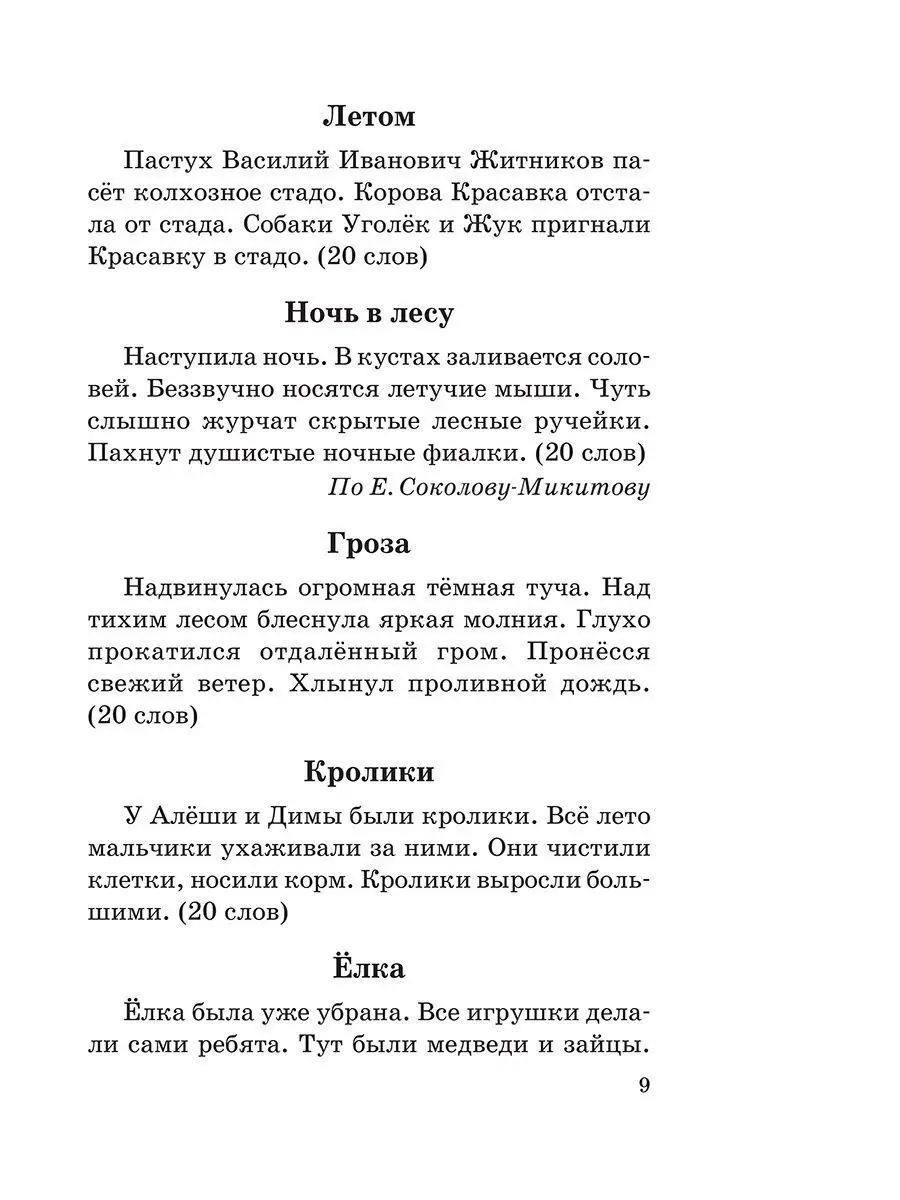 Летом

Пастух Василий Иванович Житников пасёт колхозное стадо. Корова Красавка отстала от стада. Собаки Уголёк и Жук пригнали Красавку в стадо. (20 слов)

Ночь в лесу

Наступила ночь. В кустах заливается соловей. Беззвучно носятся летучие мыши. Чуть слышно журчат скрытые лесные ручейки. Пахнут душистые ночные фиалки. (20 слов)

По Е. Соколову-Микитову

Гроза

Надвинулась огромная тёмная туча. Над тихим лесом блеснула яркая молния. Глухо прокатился отдалённый гром. Пронёсся свежий ветер. Хлынул проливной дождь. (20 слов)

Кролики

У Алёши и Димы были кролики. Всё лето мальчики ухаживали за ними. Они чистили клетки, носили корм. Кролики выросли большими. (20 слов)

Ёлка

Ёлка была уже убрана. Все игрушки делали сами ребята. Тут были медведи и зайцы.

9